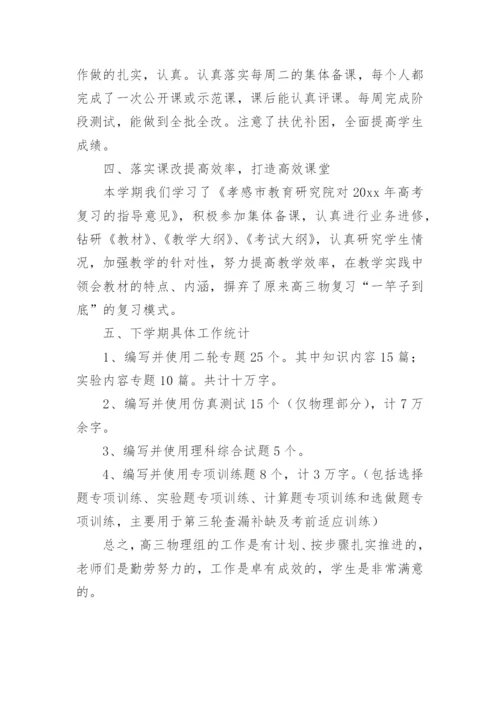 作做的扎实，认真。认真落实每周二的集体备课，每个人都完成了一次公开课或示范课，课后能认真评课。每周完成阶段测试，能做到全批全改。注意了扶优补困，全面提高学生成绩。

四、落实课改提高效率，打造高效课堂

本学期我们学习了《孝感市教育研究院对20xx年高考复习的指导意见》，积极参加集体备课，认真进行业务进修，钻研《教材》、《教学大纲》、《考试大纲》，认真研究学生情况，加强教学的针对性，努力提高教学效率，在教学实践中领会教材的特点、内涵，摒弃了原来高三物复习“一竿子到底”的复习模式。

五、下学期具体工作统计

1、编写并使用二轮专题25个。其中知识内容15篇；实验内容专题10篇。共计十万字。

2、编写并使用仿真测试15个（仅物理部分），计7万余字。

3、编写并使用理科综合试题5个。

4、编写并使用专项训练题8个，计3万字。（包括选择题专项训练、实验题专项训练、计算题专项训练和选做题专项训练，主要用于第三轮查漏补缺及考前适应训练）

总之，高三物理组的工作是有计划、按步骤扎实推进的，老师们是勤劳努力的，工作是卓有成效的，学生是非常满意的。